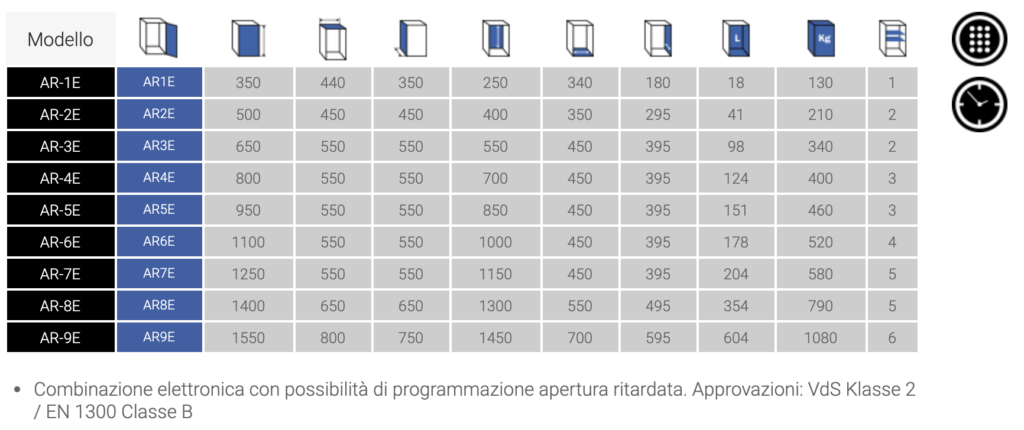 | Modello | | | | | | | | L | Kg | |
|---|---|---|---|---|---|---|---|---|---|---|
| AR-1E | AR1E | 350 | 440 | 350 | 250 | 340 | 180 | 18 | 130 | 1 |
| AR-2E | AR2E | 500 | 450 | 450 | 400 | 350 | 295 | 41 | 210 | 2 |
| AR-3E | AR3E | 650 | 550 | 550 | 550 | 450 | 395 | 98 | 340 | 2 |
| AR-4E | AR4E | 800 | 550 | 550 | 700 | 450 | 395 | 124 | 400 | 3 |
| AR-5E | AR5E | 950 | 550 | 550 | 850 | 450 | 395 | 151 | 460 | 3 |
| AR-6E | AR6E | 1100 | 550 | 550 | 1000 | 450 | 395 | 178 | 520 | 4 |
| AR-7E | AR7E | 1250 | 550 | 550 | 1150 | 450 | 395 | 204 | 580 | 5 |
| AR-8E | AR8E | 1400 | 650 | 650 | 1300 | 550 | 495 | 354 | 790 | 5 |
| AR-9E | AR9E | 1550 | 800 | 750 | 1450 | 700 | 595 | 604 | 1080 | 6 |

• Combinazione elettronica con possibilità di programmazione apertura ritardata. Approvazioni: VdS Klasse 2 / EN 1300 Classe B